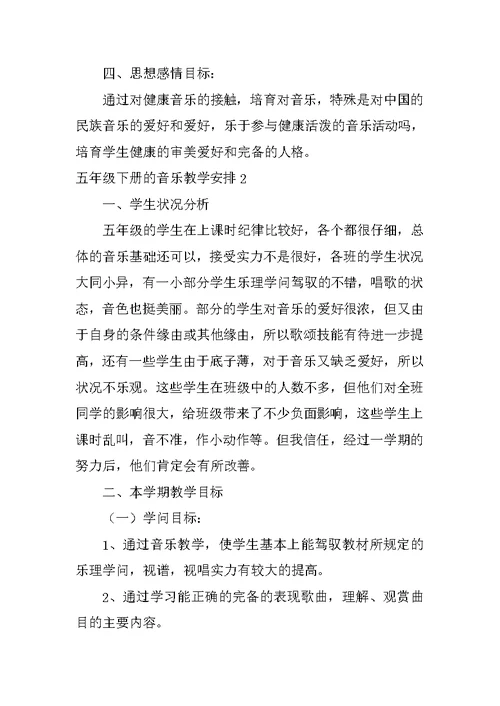 四、思想感情目标：

通过对健康音乐的接触，培育对音乐，特殊是对中国的民族音乐的爱好和爱好，乐于参与健康活泼的音乐活动吗，培育学生健康的审美爱好和完备的人格。

五年级下册的音乐教学安排 2

一、学生状况分析

五年级的学生在上课时纪律比较好，各个都很仔细，总体的音乐基础还可以，接受实力不是很好，各班的学生状况大同小异，有一小部分学生乐理学问驾驭的不错，唱歌的状态，音色也挺美丽。部分的学生对音乐的爱好很浓，但又由于自身的条件缘由或其他缘由，所以歌颂技能有待进一步提高，还有一些学生由于底子薄，对于音乐又缺乏爱好，所以状况不乐观。这些学生在班级中的人数不多，但他们对全班同学的影响很大，给班级带来了不少负面影响，这些学生上课时乱叫，音不准，作小动作等。但我信任，经过一学期的努力后，他们肯定会有所改善。

二、本学期教学目标

（一）学问目标：

1、通过音乐教学，使学生基本上能驾驭教材所规定的乐理学问，视谱，视唱实力有较大的提高。

2、通过学习能正确的完备的表现歌曲，理解、观赏曲目的主要内容。